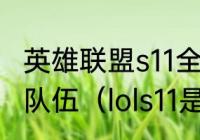 英雄联盟s11全
队伍（lols11是